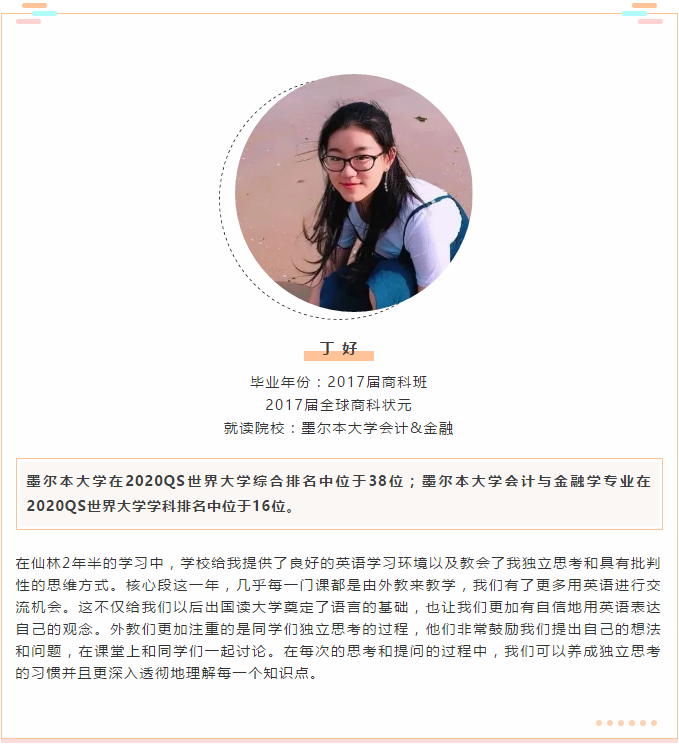 丁 好

毕业年份：2017届商科班
2017届全球商科状元
就读院校：墨尔本大学会计&金融

墨尔本大学在2020QS世界大学综合排名中位于38位；墨尔本大学会计与金融学专业在2020QS世界大学学科排名中位于16位。

在仙林2年半的学习中，学校给我提供了良好的英语学习环境以及教会了我独立思考和具有批判性的思维方式。核心段这一年，几乎每一门课都是由外教来教学，我们有了更多用英语进行交流机会。这不仅给我们以后出国读大学奠定了语言的基础，也让我们更加有自信地用英语表达自己的观念。外教们更加注重的是同学们独立思考的过程，他们非常鼓励我们提出自己的想法和问题，在课堂上和同学们一起讨论。在每次的思考和提问的过程中，我们可以养成独立思考的习惯并且更深入透彻地理解每一个知识点。